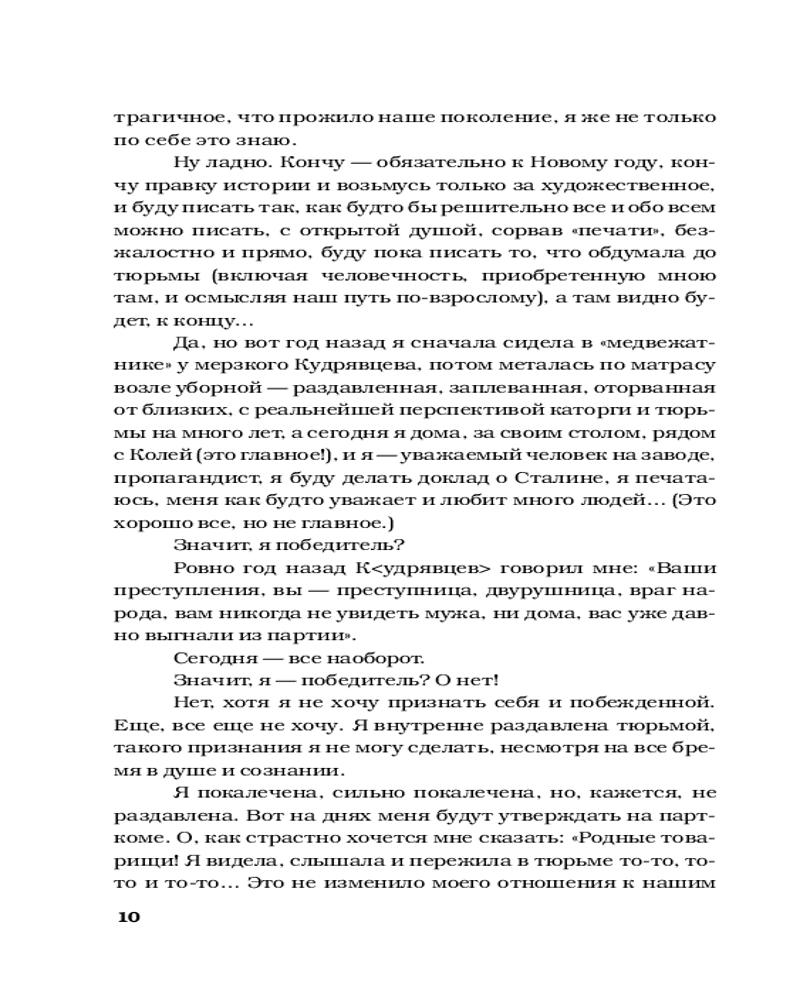 трагичное, что прожило наше поколение, я же не только по себе это знаю.

Ну ладно. Кончу — обязательно к Новому году, кончу правку истории и возьмусь только за художественное, и буду писать так, как будто бы решительно все и обо всем можно писать, с открытой душой, сорвав «печати», безжалостно и прямо, буду пока писать то, что обдумала до тюрьмы (включая человечность, приобретенную мною там, и осмысляя наш путь по-взрослому), а там видно будет, к концу...

Да, но вот год назад я сначала сидела в «медвежатнике» у мерзкого Кудрявцева, потом металась по матрасу возле уборной — раздавленная, заплеванная, оторванная от близких, с реальнейшей перспективой каторги и тюрьмы на много лет, а сегодня я дома, за своим столом, рядом с Колей (это главное!), и я — уважаемый человек на заводе, пропагандист, я буду делать доклад о Сталине, я печатаюсь, меня как будто уважает и любит много людей... (Это хорошо все, но не главное.)

Значит, я победитель?

Ровно год назад К<удрявцев> говорил мне: «Ваши преступления, вы — преступница, двурушница, враг народа, вам никогда не увидеть мужа, ни дома, вас уже давно выгнали из партии».

Сегодня — все наоборот.

Значит, я — победитель? О нет!

Нет, хотя я не хочу признать себя и побежденной. Еще, все еще не хочу. Я внутренне раздавлена тюрьмой, такого признания я не могу сделать, несмотря на все бремя в душе и сознании.

Я покалечена, сильно покалечена, но, кажется, не раздавлена. Вот на днях меня будут утверждать на парткоме. О, как страстно хочется мне сказать: «Родные товарищи! Я видела, слышала и пережила в тюрьме то-то, то-то и то-то... Это не изменило моего отношения к нашим

10